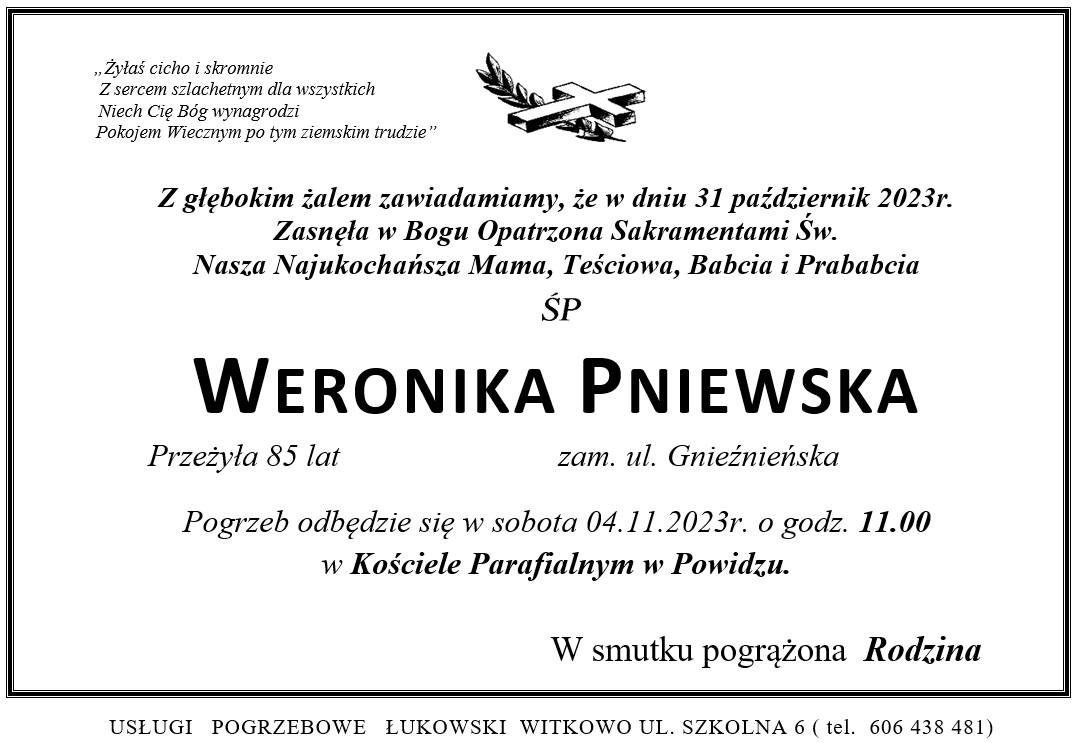 „Żyłaś cicho i skromnie
Z sercem szlachetnym dla wszystkich
Niech Cię Bóg wynagrodzi
Pokojem Wiecznym po tym ziemskim trudzie”

Z głębokim żalem zawiadamiamy, że w dniu 31 październik 2023r.
Zasnęła w Bogu Opatrzona Sakramentami Św.
Nasza Najukochańsza Mama, Teściowa, Babcia i Prababcia

ŚP

WERONIKA PNIEWSKA

Przeżyła 85 lat zam. ul. Gnieźnieńska

Pogrzeb odbędzie się w sobota 04.11.2023r. o godz. 11.00
w Kościele Parafialnym w Powidzu.

W smutku pogrążona Rodzina

USŁUGI POGRZEBOWE ŁUKOWSKI WITKOWO UL. SZKOLNA 6 ( tel. 606 438 481)